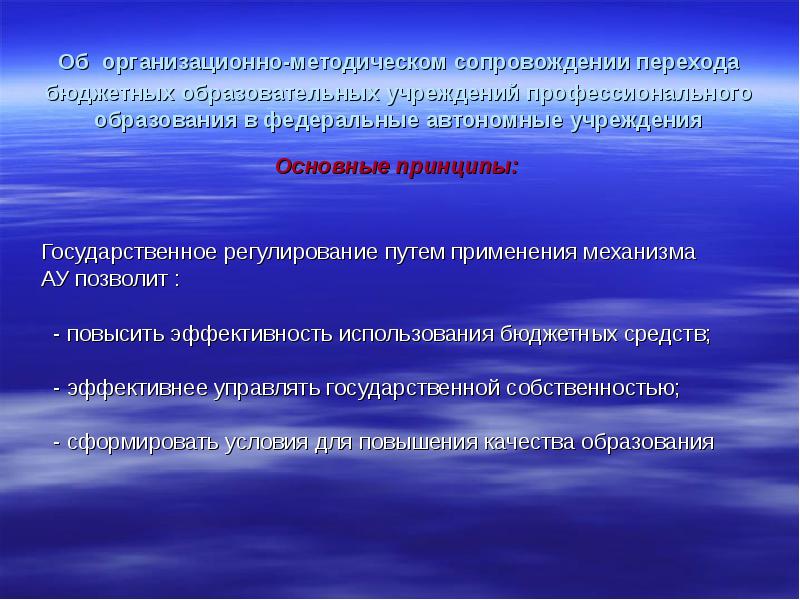 Об организационно-методическом сопровождении перехода бюджетных образовательных учреждений профессионального образования в федеральные автономные учреждения

Основные принципы:

Государственное регулирование путем применения механизма АУ позволит :

- повысить эффективность использования бюджетных средств;

- эффективнее управлять государственной собственностью;

- сформировать условия для повышения качества образования